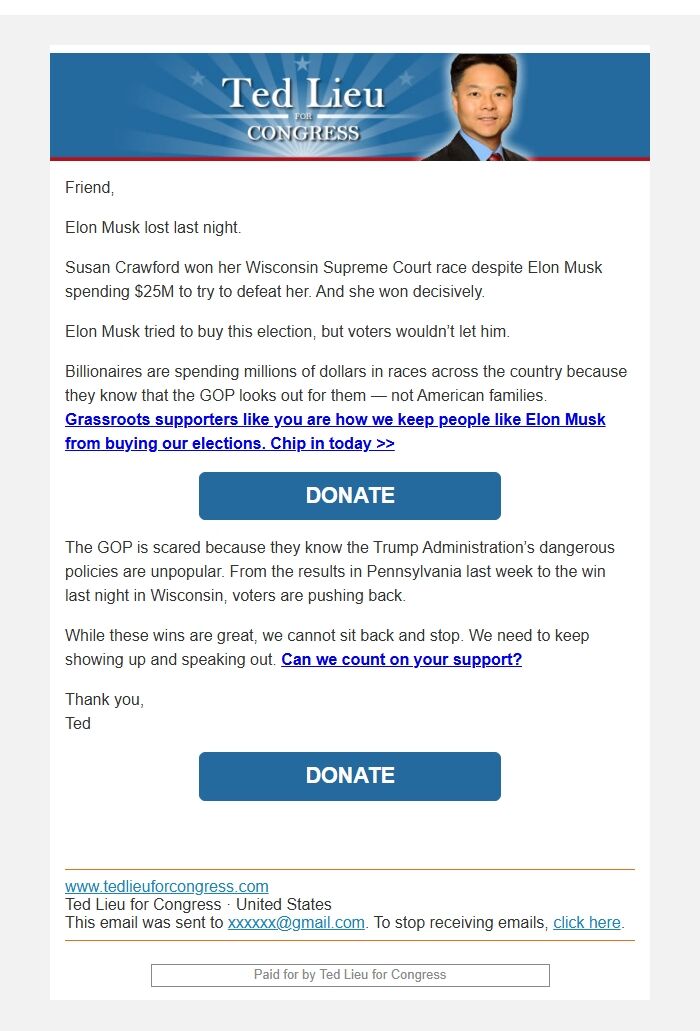 Ted Lieu
FOR
CONGRESS

Friend,

Elon Musk lost last night.

Susan Crawford won her Wisconsin Supreme Court race despite Elon Musk spending $25M to try to defeat her. And she won decisively.

Elon Musk tried to buy this election, but voters wouldn't let him.

Billionaires are spending millions of dollars in races across the country because they know that the GOP looks out for them — not American families. Grassroots supporters like you are how we keep people like Elon Musk from buying our elections. Chip in today >>

DONATE

The GOP is scared because they know the Trump Administration's dangerous policies are unpopular. From the results in Pennsylvania last week to the win last night in Wisconsin, voters are pushing back.

While these wins are great, we cannot sit back and stop. We need to keep showing up and speaking out. Can we count on your support?

Thank you,
Ted

DONATE

www.tedlieuforcongress.com
Ted Lieu for Congress · United States
This email was sent to xxxxxx@gmail.com. To stop receiving emails, click here.

Paid for by Ted Lieu for Congress